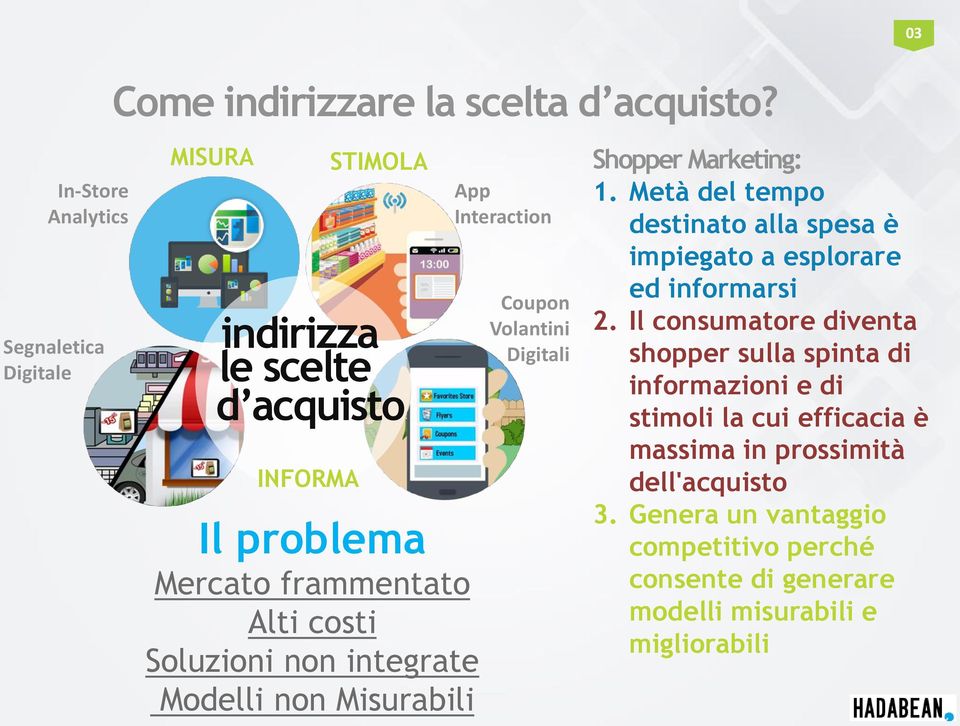 03

Come indirizzare la scelta d'acquisto?

MISURA

STIMOLA

In-Store Analytics

App Interaction

13:00

Coupon Volantini Digitali

Segnaletica Digitale

indirizza le scelte d'acquisto

Favorites Store

Flyers

Coupons

Events

INFORMA

Il problema

Mercato frammentato

Alti costi

Soluzioni non integrate

Modelli non Misurabili

Shopper Marketing:

1. Metà del tempo destinato alla spesa è impiegato a esplorare ed informarsi

2. Il consumatore diventa shopper sulla spinta di informazioni e di stimoli la cui efficacia è massima in prossimità dell'acquisto

3. Genera un vantaggio competitivo perché consente di generare modelli misurabili e migliorabili

HADABEAN